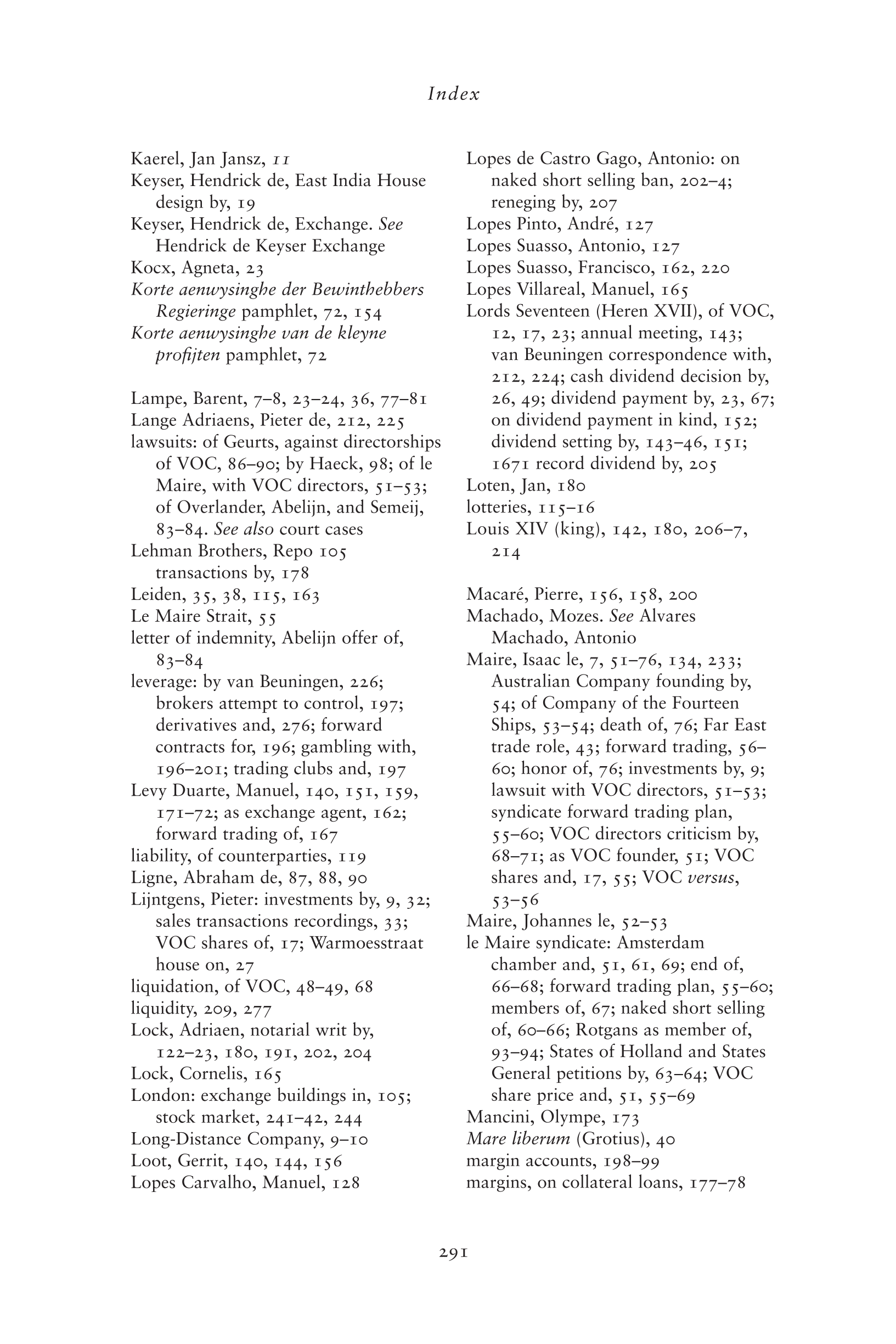 Index

Kaerel, Jan Jansz, 11
Keyser, Hendrick de, East India House design by, 19
Keyser, Hendrick de, Exchange. See Hendrick de Keyser Exchange
Kocx, Agneta, 23
Korte aenwysinghe der Bewinthebbers Regieringe pamphlet, 72, 154
Korte aenwysinghe van de kleyne profijten pamphlet, 72

Lampe, Barent, 7–8, 23–24, 36, 77–81
Lange Adriaens, Pieter de, 212, 225
lawsuits: of Geurts, against directorships of VOC, 86–90; by Haeck, 98; of le Maire, with VOC directors, 51–53; of Overlander, Abelijn, and Semeij, 83–84. See also court cases
Lehman Brothers, Repo 105 transactions by, 178
Leiden, 35, 38, 115, 163
Le Maire Strait, 55
letter of indemnity, Abelijn offer of, 83–84
leverage: by van Beuningen, 226; brokers attempt to control, 197; derivatives and, 276; forward contracts for, 196; gambling with, 196–201; trading clubs and, 197
Levy Duarte, Manuel, 140, 151, 159, 171–72; as exchange agent, 162; forward trading of, 167
liability, of counterparties, 119
Ligne, Abraham de, 87, 88, 90
Lijntgens, Pieter: investments by, 9, 32; sales transactions recordings, 33; VOC shares of, 17; Warmoesstraat house on, 27
liquidation, of VOC, 48–49, 68
liquidity, 209, 277
Lock, Adriaen, notarial writ by, 122–23, 180, 191, 202, 204
Lock, Cornelis, 165
London: exchange buildings in, 105; stock market, 241–42, 244
Long-Distance Company, 9–10
Loot, Gerrit, 140, 144, 156
Lopes Carvalho, Manuel, 128

Lopes de Castro Gago, Antonio: on naked short selling ban, 202–4; reneging by, 207
Lopes Pinto, André, 127
Lopes Suasso, Antonio, 127
Lopes Suasso, Francisco, 162, 220
Lopes Villareal, Manuel, 165
Lords Seventeen (Heren XVII), of VOC, 12, 17, 23; annual meeting, 143; van Beuningen correspondence with, 212, 224; cash dividend decision by, 26, 49; dividend payment by, 23, 67; on dividend payment in kind, 152; dividend setting by, 143–46, 151; 1671 record dividend by, 205
Loten, Jan, 180
lotteries, 115–16
Louis XIV (king), 142, 180, 206–7, 214

Macaré, Pierre, 156, 158, 200
Machado, Mozes. See Alvares Machado, Antonio
Maire, Isaac le, 7, 51–76, 134, 233; Australian Company founding by, 54; of Company of the Fourteen Ships, 53–54; death of, 76; Far East trade role, 43; forward trading, 56–60; honor of, 76; investments by, 9; lawsuit with VOC directors, 51–53; syndicate forward trading plan, 55–60; VOC directors criticism by, 68–71; as VOC founder, 51; VOC shares and, 17, 55; VOC versus, 53–56
Maire, Johannes le, 52–53
le Maire syndicate: Amsterdam chamber and, 51, 61, 69; end of, 66–68; forward trading plan, 55–60; members of, 67; naked short selling of, 60–66; Rotgans as member of, 93–94; States of Holland and States General petitions by, 63–64; VOC share price and, 51, 55–69
Mancini, Olympe, 173
Mare liberum (Grotius), 40
margin accounts, 198–99
margins, on collateral loans, 177–78

291